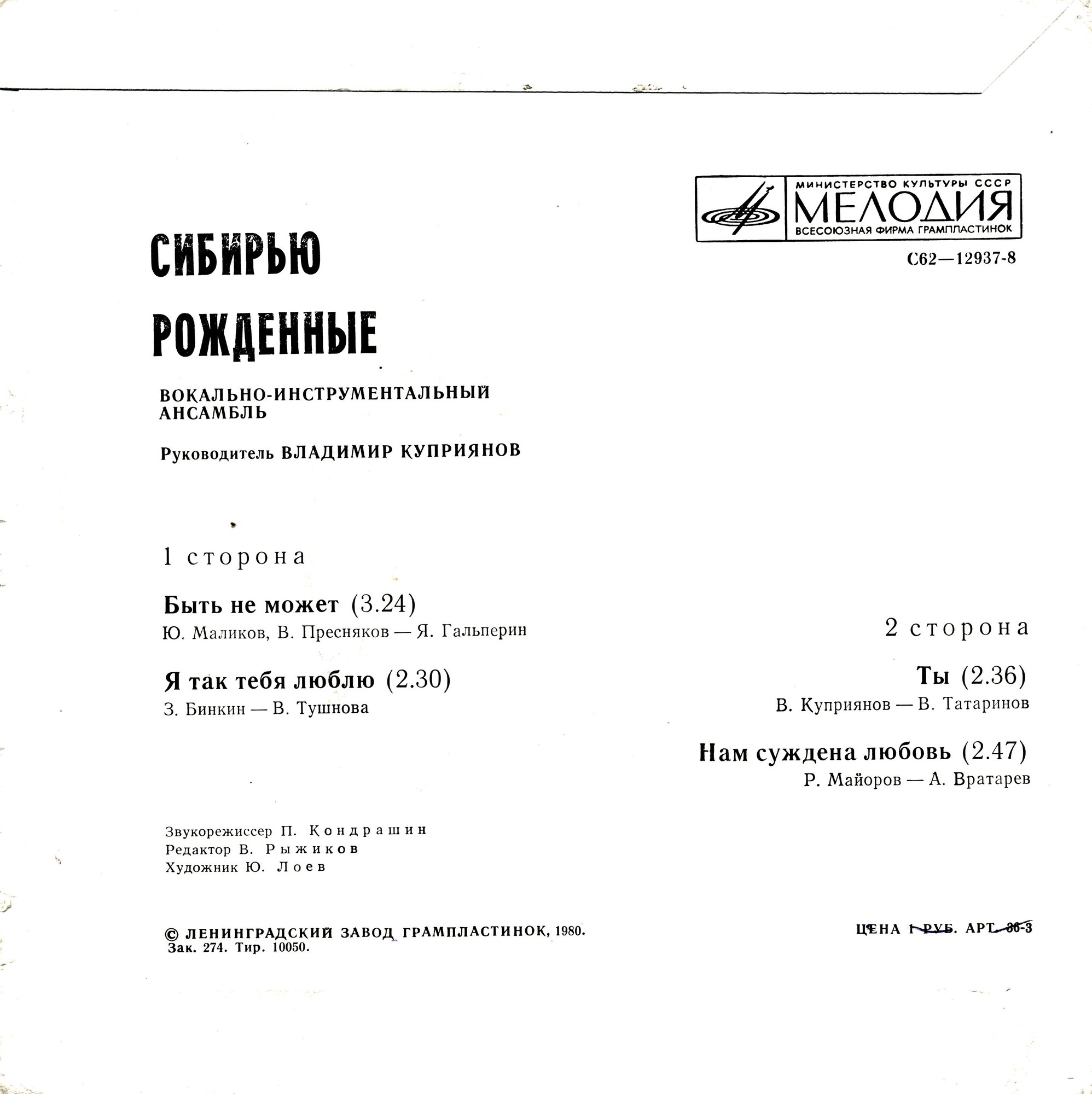 МИНИСТЕРСТВО КУЛЬТУРЫ СССР
МЕЛОДИЯ
ВСЕСОЮЗНАЯ ФИРМА ГРАМПЛАСТИНОК

С62—12937-8

СИБИРЬЮ РОЖДЕННЫЕ

ВОКАЛЬНО-ИНСТРУМЕНТАЛЬНЫЙ АНСАМБЛЬ

Руководитель ВЛАДИМИР КУПРИЯНОВ

1 сторона

Быть не может (3.24)
Ю. Маликов, В. Пресняков — Я. Гальперин

Я так тебя люблю (2.30)
З. Бинкин — В. Тушнова

2 сторона

Ты (2.36)
В. Куприянов — В. Татаринов

Нам суждена любовь (2.47)
Р. Майоров — А. Вратарев

Звукорежиссер П. Кондрашин
Редактор В. Рыжиков
Художник Ю. Лоев

© ЛЕНИНГРАДСКИЙ ЗАВОД ГРАМПЛАСТИНОК, 1980.
Зак. 274. Тир. 10050.

ЦЕНА 1 РУБ. АРТ. 36-3